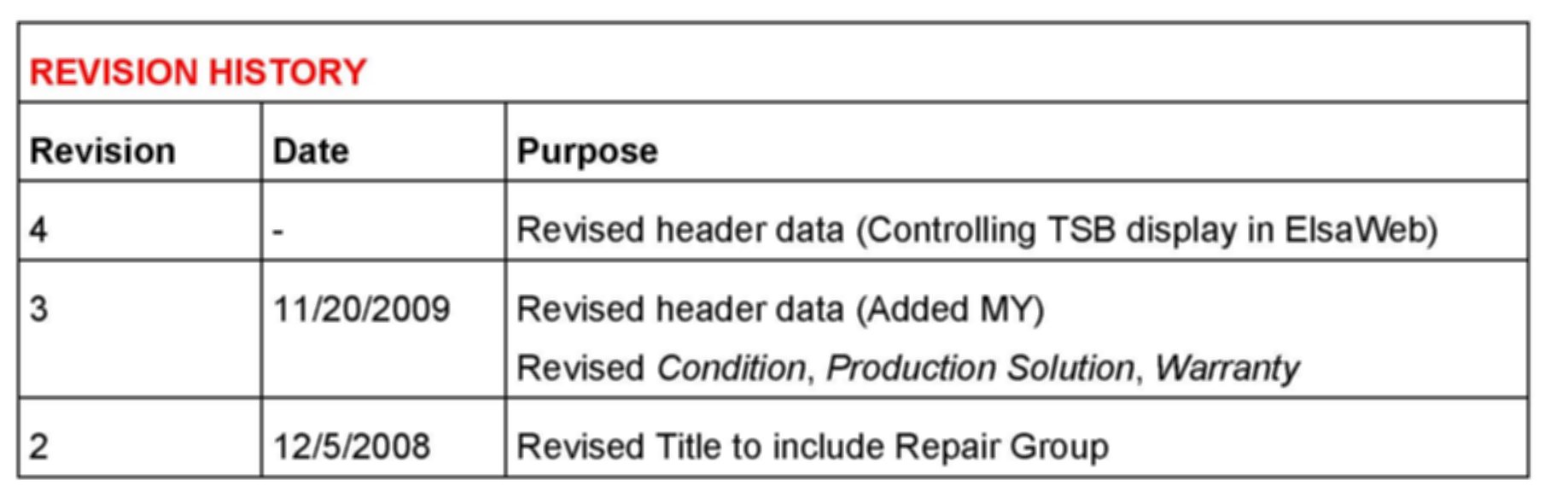 REVISION HISTORY

| Revision | Date | Purpose |
|---|---|---|
| 4 | - | Revised header data (Controlling TSB display in ElsaWeb) |
| 3 | 11/20/2009 | Revised header data (Added MY) Revised Condition, Production Solution, Warranty |
| 2 | 12/5/2008 | Revised Title to include Repair Group |